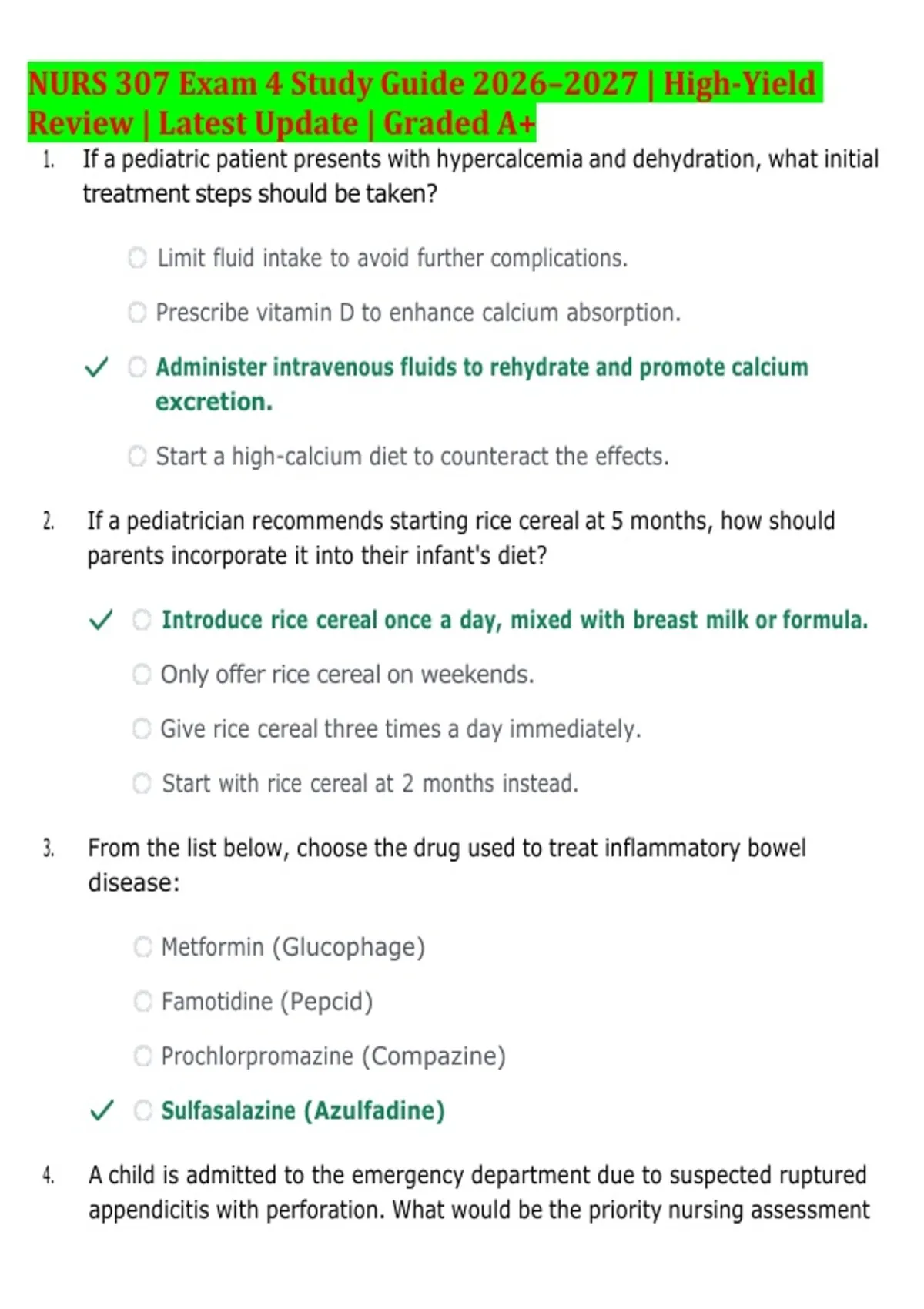 NURS 307 Exam 4 Study Guide 2026–2027 | High-Yield Review | Latest Update | Graded A+

1. If a pediatric patient presents with hypercalcemia and dehydration, what initial treatment steps should be taken?

Limit fluid intake to avoid further complications.

Prescribe vitamin D to enhance calcium absorption.

✓ Administer intravenous fluids to rehydrate and promote calcium excretion.

Start a high-calcium diet to counteract the effects.

2. If a pediatrician recommends starting rice cereal at 5 months, how should parents incorporate it into their infant's diet?

✓ Introduce rice cereal once a day, mixed with breast milk or formula.

Only offer rice cereal on weekends.

Give rice cereal three times a day immediately.

Start with rice cereal at 2 months instead.

3. From the list below, choose the drug used to treat inflammatory bowel disease:

Metformin (Glucophage)

Famotidine (Pepcid)

Prochlorpromazine (Compazine)

✓ Sulfasalazine (Azulfadine)

4. A child is admitted to the emergency department due to suspected ruptured appendicitis with perforation. What would be the priority nursing assessment